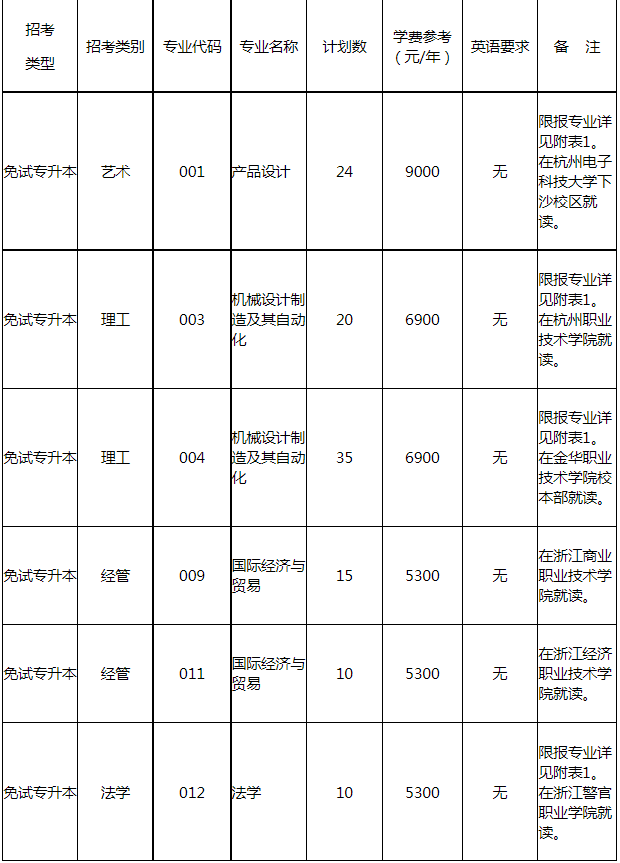 | 招考类型 | 招考类别 | 专业代码 | 专业名称 | 计划数 | 学费参考（元/年） | 英语要求 | 备　注 |
|---|---|---|---|---|---|---|---|
| 免试专升本 | 艺术 | 001 | 产品设计 | 24 | 9000 | 无 | 限报专业详见附表1。在杭州电子科技大学下沙校区就读。 |
| 免试专升本 | 理工 | 003 | 机械设计制造及其自动化 | 20 | 6900 | 无 | 限报专业详见附表1。在杭州职业技术学院就读。 |
| 免试专升本 | 理工 | 004 | 机械设计制造及其自动化 | 35 | 6900 | 无 | 限报专业详见附表1。在金华职业技术学院校本部就读。 |
| 免试专升本 | 经管 | 009 | 国际经济与贸易 | 15 | 5300 | 无 | 在浙江商业职业技术学院就读。 |
| 免试专升本 | 经管 | 011 | 国际经济与贸易 | 10 | 5300 | 无 | 在浙江经济职业技术学院就读。 |
| 免试专升本 | 法学 | 012 | 法学 | 10 | 5300 | 无 | 限报专业详见附表1。在浙江警官职业学院就读。 |